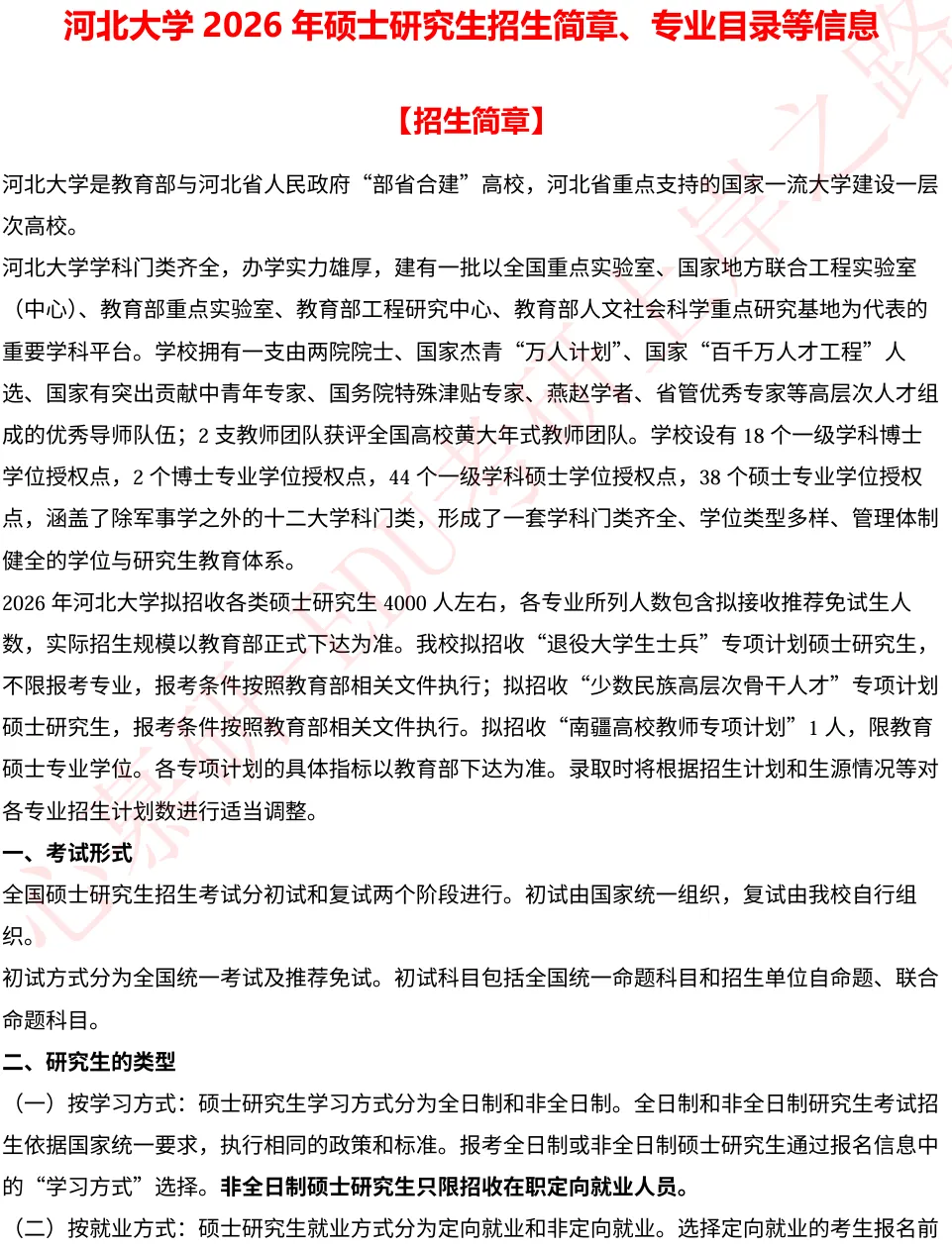 河北大学 2026 年硕士研究生招生简章、专业目录等信息

【招生简章】

河北大学是教育部与河北省人民政府“部省合建”高校，河北省重点支持的国家一流大学建设一层次高校。

河北大学学科门类齐全，办学实力雄厚，建有一批以全国重点实验室、国家地方联合工程实验室（中心）、教育部重点实验室、教育部工程研究中心、教育部人文社会科学重点研究基地为代表的重要学科平台。学校拥有一支由两院院士、国家杰青“万人计划”、国家“百千万人才工程”人选、国家有突出贡献中青年专家、国务院特殊津贴专家、燕赵学者、省管优秀专家等高层次人才组成的优秀导师队伍；2 支教师团队获评全国高校黄大年式教师团队。学校设有 18 个一级学科博士学位授权点，2 个博士专业学位授权点，44 个一级学科硕士学位授权点，38 个硕士专业学位授权点，涵盖了除军事学之外的十二大学科门类，形成了一套学科门类齐全、学位类型多样、管理体制健全的学位与研究生教育体系。

2026 年河北大学拟招收各类硕士研究生 4000 人左右，各专业所列人数包含拟接收推荐免试生人数，实际招生规模以教育部正式下达为准。我校拟招收“退役大学生士兵”专项计划硕士研究生，不限报考专业，报考条件按照教育部相关文件执行；拟招收“少数民族高层次骨干人才”专项计划硕士研究生，报考条件按照教育部相关文件执行。拟招收“南疆高校教师专项计划”1 人，限教育硕士专业学位。各专项计划的具体指标以教育部下达为准。录取时将根据招生计划和生源情况等对各专业招生计划数进行适当调整。

一、考试形式

全国硕士研究生招生考试分初试和复试两个阶段进行。初试由国家统一组织，复试由我校自行组织。

初试方式分为全国统一考试及推荐免试。初试科目包括全国统一命题科目和招生单位自命题、联合命题科目。

二、研究生的类型

（一）按学习方式：硕士研究生学习方式分为全日制和非全日制。全日制和非全日制研究生考试招生依据国家统一要求，执行相同的政策和标准。报考全日制或非全日制硕士研究生通过报名信息中的“学习方式”选择。非全日制硕士研究生只限招收在职定向就业人员。

（二）按就业方式：硕士研究生就业方式分为定向就业和非定向就业。选择定向就业的考生报名前